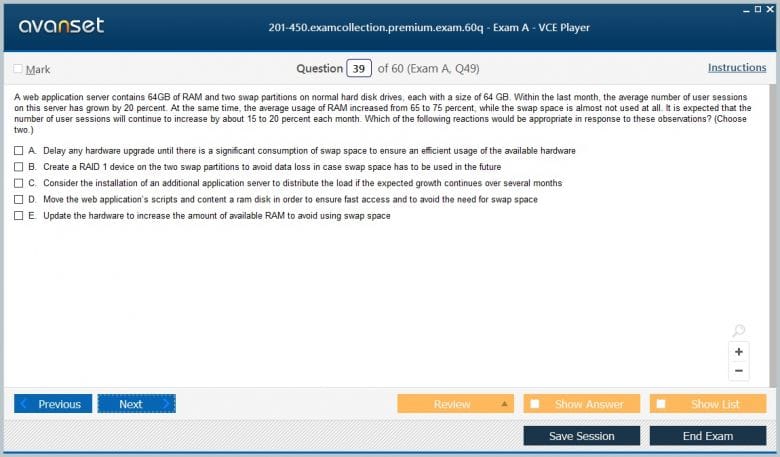 avanset

201-450.examcollection.premium.exam.60q - Exam A - VCE Player

Mark

Question 39 of 60 (Exam A, Q49)

Instructions

A web application server contains 64GB of RAM and two swap partitions on normal hard disk drives, each with a size of 64 GB. Within the last month, the average number of user sessions on this server has grown by 20 percent. At the same time, the average usage of RAM increased from 65 to 75 percent, while the swap space is almost not used at all. It is expected that the number of user sessions will continue to increase by about 15 to 20 percent each month. Which of the following reactions would be appropriate in response to these observations? (Choose two.)

A. Delay any hardware upgrade until there is a significant consumption of swap space to ensure an efficient usage of the available hardware

B. Create a RAID 1 device on the two swap partitions to avoid data loss in case swap space has to be used in the future

C. Consider the installation of an additional application server to distribute the load if the expected growth continues over several months

D. Move the web application's scripts and content a ram disk in order to ensure fast access and to avoid the need for swap space

E. Update the hardware to increase the amount of available RAM to avoid using swap space

+
−

Previous

Next

Review

Show Answer

Show List

Save Session

End Exam